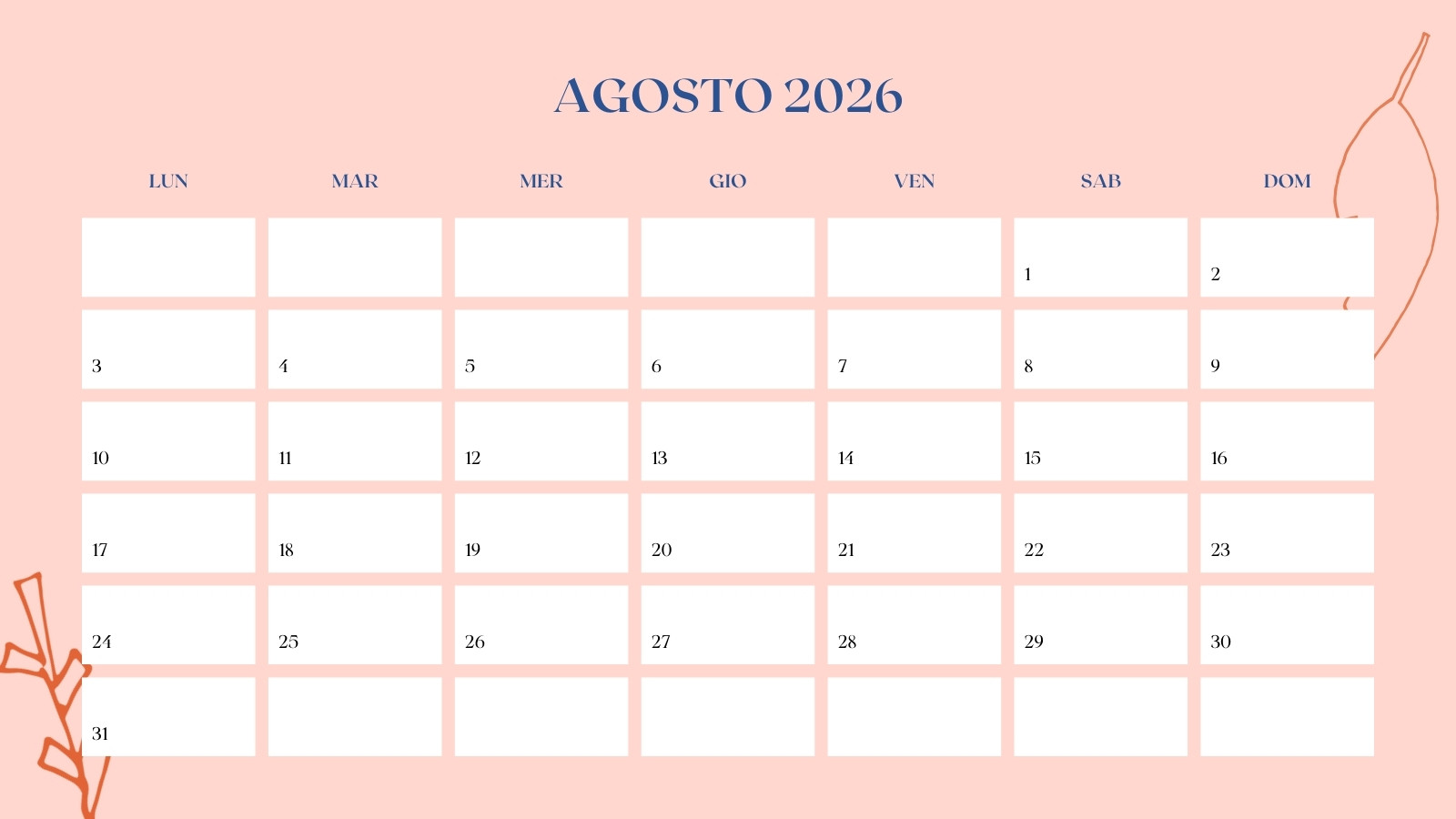 AGOSTO 2026

| LUN | MAR | MER | GIO | VEN | SAB | DOM |
|---|---|---|---|---|---|---|
| | | | | | 1 | 2 |
| 3 | 4 | 5 | 6 | 7 | 8 | 9 |
| 10 | 11 | 12 | 13 | 14 | 15 | 16 |
| 17 | 18 | 19 | 20 | 21 | 22 | 23 |
| 24 | 25 | 26 | 27 | 28 | 29 | 30 |
| 31 | | | | | | |